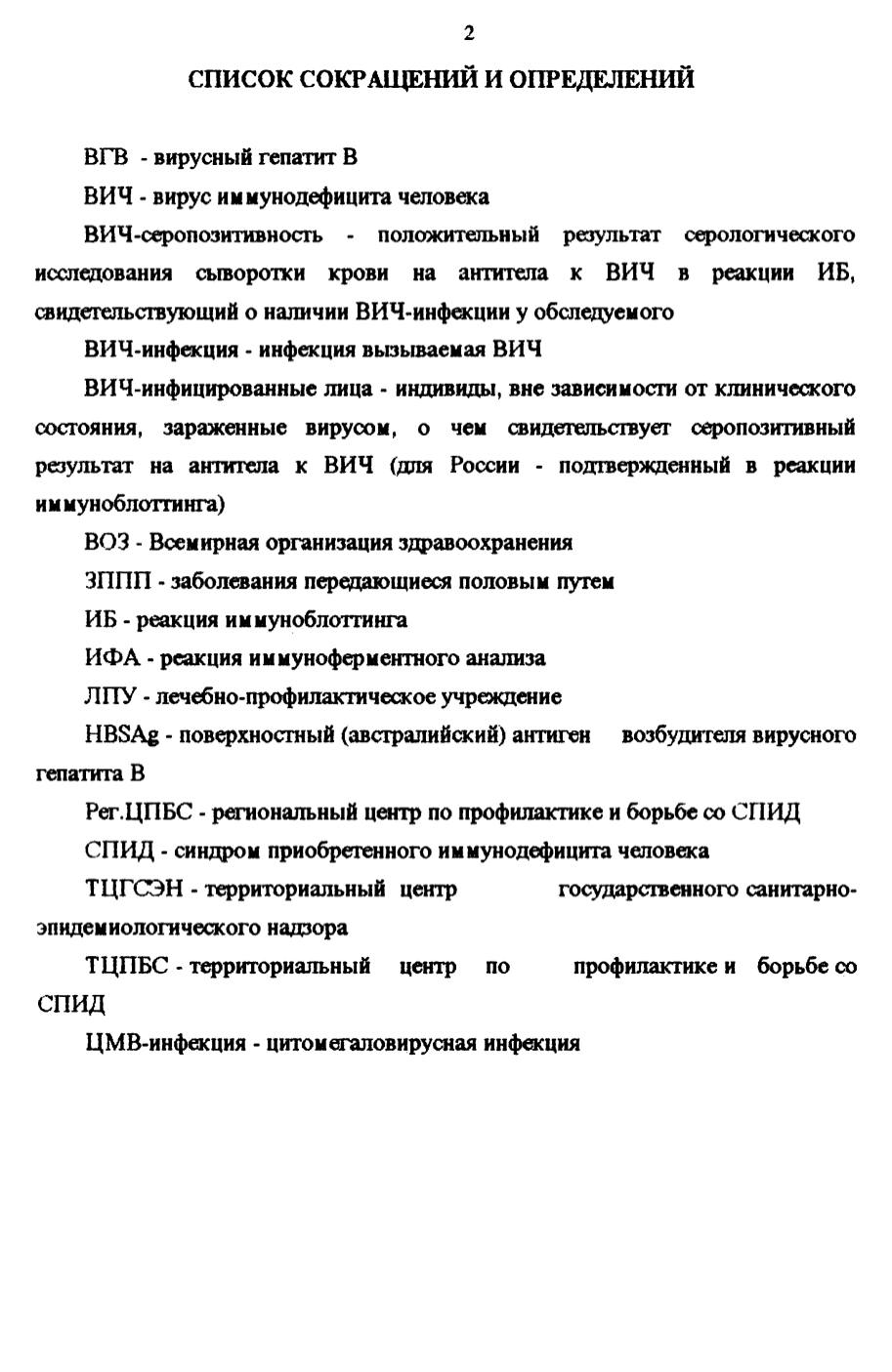 2

СПИСОК СОКРАЩЕНИЙ И ОПРЕДЕЛЕНИЙ

ВГВ - вирусный гепатит В

ВИЧ - вирус иммунодефицита человека

ВИЧ-серопозитивность - положительный результат серологического исследования сыворотки крови на антитела к ВИЧ в реакции ИБ, свидетельствующий о наличии ВИЧ-инфекции у обследуемого

ВИЧ-инфекция - инфекция вызываемая ВИЧ

ВИЧ-инфицированные лица - индивиды, вне зависимости от клинического состояния, зараженные вирусом, о чем свидетельствует серопозитивный результат на антитела к ВИЧ (для России - подтвержденный в реакции иммуноблоттинга)

ВОЗ - Всемирная организация здравоохранения

ЗППП - заболевания передающиеся половым путем

ИБ - реакция иммуноблоттинга

ИФА - реакция иммуноферментного анализа

ЛПУ - лечебно-профилактическое учреждение

HBSAg - поверхностный (австралийский) антиген возбудителя вирусного гепатита В

Рег.ЦПБС - региональный центр по профилактике и борьбе со СПИД

СПИД - синдром приобретенного иммунодефицита человека

ТЦГСЭН - территориальный центр государственного санитарно-эпидемиологического надзора

ТЦПБС - территориальный центр по профилактике и борьбе со СПИД

ЦМВ-инфекция - цитомегаловирусная инфекция